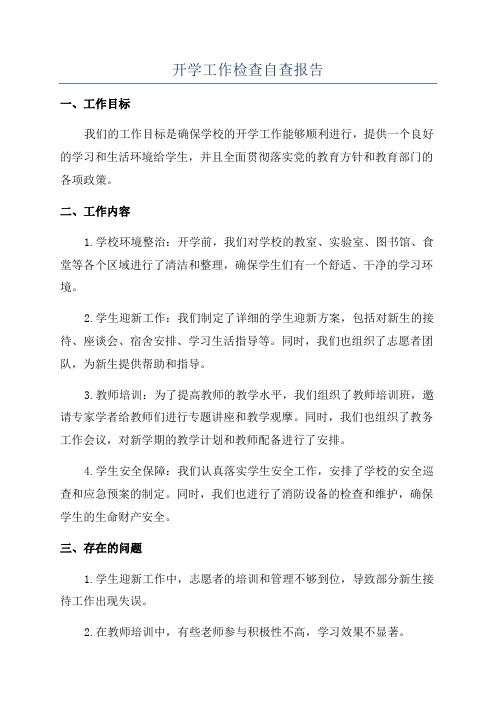 开学工作检查自查报告

一、工作目标

我们的工作目标是确保学校的开学工作能够顺利进行，提供一个良好的学习和生活环境给学生，并且全面贯彻落实党的教育方针和教育部门的各项政策。

二、工作内容

1.学校环境整治：开学前，我们对学校的教室、实验室、图书馆、食堂等各个区域进行了清洁和整理，确保学生们有一个舒适、干净的学习环境。

2.学生迎新工作：我们制定了详细的学生迎新方案，包括对新生的接待、座谈会、宿舍安排、学习生活指导等。同时，我们也组织了志愿者团队，为新生提供帮助和指导。

3.教师培训：为了提高教师的教学水平，我们组织了教师培训班，邀请专家学者给教师们进行专题讲座和教学观摩。同时，我们也组织了教务工作会议，对新学期的教学计划和教师配备进行了安排。

4.学生安全保障：我们认真落实学生安全工作，安排了学校的安全巡查和应急预案的制定。同时，我们也进行了消防设备的检查和维护，确保学生的生命财产安全。

三、存在的问题

1.学生迎新工作中，志愿者的培训和管理不够到位，导致部分新生接待工作出现失误。

2.在教师培训中，有些老师参与积极性不高，学习效果不显著。